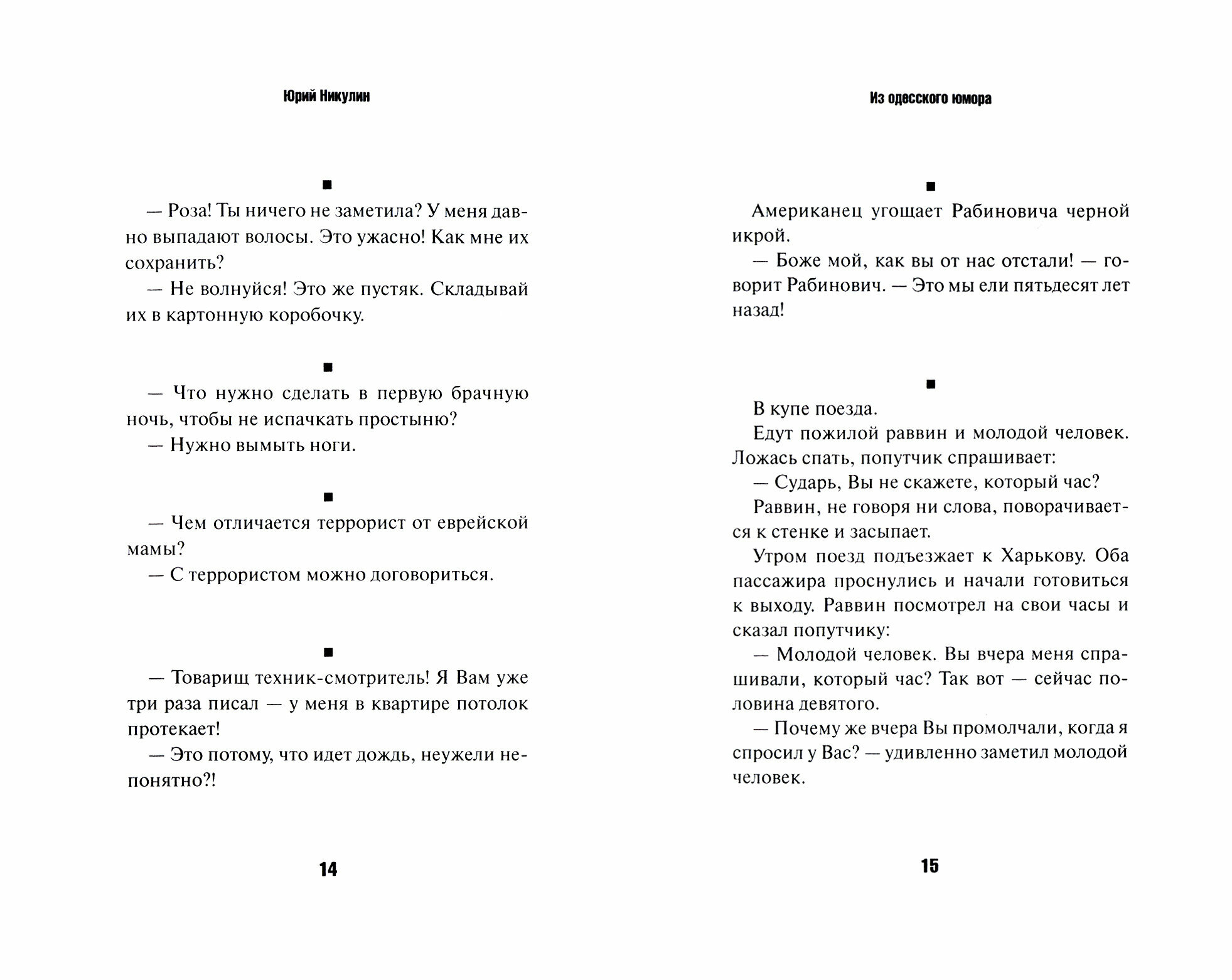 Юрий Никулин

■

— Роза! Ты ничего не заметила? У меня давно выпадают волосы. Это ужасно! Как мне их сохранить?

— Не волнуйся! Это же пустяк. Складывай их в картонную коробочку.

■

— Что нужно сделать в первую брачную ночь, чтобы не испачкать простыню?

— Нужно вымыть ноги.

■

— Чем отличается террорист от еврейской мамы?

— С террористом можно договориться.

■

— Товарищ техник-смотритель! Я Вам уже три раза писал — у меня в квартире потолок протекает!

— Это потому, что идет дождь, неужели непонятно?!

14

Из одесского юмора

■

Американец угощает Рабиновича черной икрой.

— Боже мой, как вы от нас отстали! — говорит Рабинович. — Это мы ели пятьдесят лет назад!

■

В купе поезда.

Едут пожилой раввин и молодой человек. Ложась спать, попутчик спрашивает:

— Сударь, Вы не скажете, который час?

Раввин, не говоря ни слова, поворачивается к стенке и засыпает.

Утром поезд подъезжает к Харькову. Оба пассажира проснулись и начали готовиться к выходу. Раввин посмотрел на свои часы и сказал попутчику:

— Молодой человек. Вы вчера меня спрашивали, который час? Так вот — сейчас половина девятого.

— Почему же вчера Вы промолчали, когда я спросил у Вас? — удивленно заметил молодой человек.

15